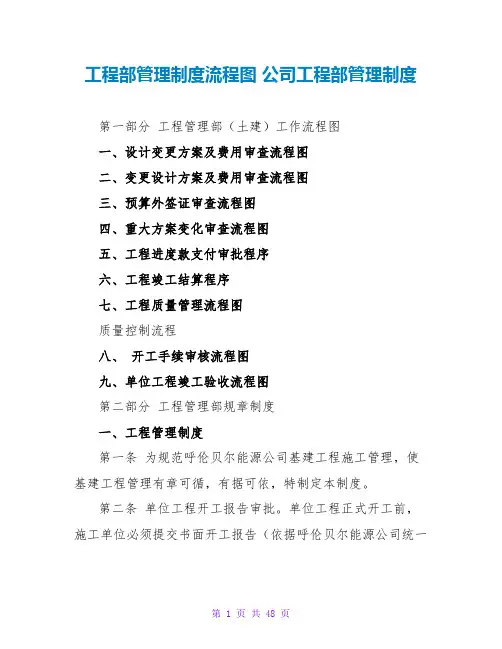 工程部管理制度流程图 公司工程部管理制度

第一部分 工程管理部（土建）工作流程图

一、设计变更方案及费用审查流程图

二、变更设计方案及费用审查流程图

三、预算外签证审查流程图

四、重大方案变化审查流程图

五、工程进度款支付审批程序

六、工程竣工结算程序

七、工程质量管理流程图

质量控制流程

八、 开工手续审核流程图

九、单位工程竣工验收流程图

第二部分 工程管理部规章制度

一、工程管理制度

第一条 为规范呼伦贝尔能源公司基建工程施工管理，使基建工程管理有章可循，有据可依，特制定本制度。

第二条 单位工程开工报告审批。单位工程正式开工前，施工单位必须提交书面开工报告（依据呼伦贝尔能源公司统一

第 1 页 共 48 页